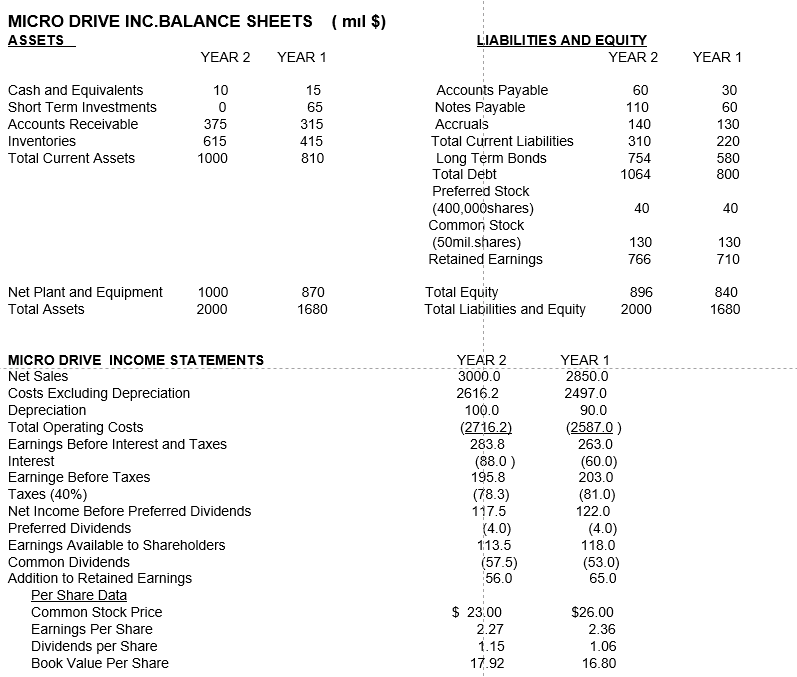 MICRO DRIVE INC.BALANCE SHEETS ( mil $)

ASSETS

| | YEAR 2 | YEAR 1 |
|---|---|---|
| Cash and Equivalents | 10 | 15 |
| Short Term Investments | 0 | 65 |
| Accounts Receivable | 375 | 315 |
| Inventories | 615 | 415 |
| Total Current Assets | 1000 | 810 |
| Net Plant and Equipment | 1000 | 870 |
| Total Assets | 2000 | 1680 |

LIABILITIES AND EQUITY

| | YEAR 2 | YEAR 1 |
|---|---|---|
| Accounts Payable | 60 | 30 |
| Notes Payable | 110 | 60 |
| Accruals | 140 | 130 |
| Total Current Liabilities | 310 | 220 |
| Long Term Bonds | 754 | 580 |
| Total Debt | 1064 | 800 |
| Preferred Stock (400,000shares) | 40 | 40 |
| Common Stock (50mil.shares) | 130 | 130 |
| Retained Earnings | 766 | 710 |
| Total Equity | 896 | 840 |
| Total Liabilities and Equity | 2000 | 1680 |

| MICRO DRIVE INCOME STATEMENTS | YEAR 2 | YEAR 1 |
|---|---|---|
| Net Sales | 3000.0 | 2850.0 |
| Costs Excluding Depreciation | 2616.2 | 2497.0 |
| Depreciation | 100.0 | 90.0 |
| Total Operating Costs | (2716.2) | (2587.0 ) |
| Earnings Before Interest and Taxes | 283.8 | 263.0 |
| Interest | (88.0 ) | (60.0) |
| Earninge Before Taxes | 195.8 | 203.0 |
| Taxes (40%) | (78.3) | (81.0) |
| Net Income Before Preferred Dividends | 117.5 | 122.0 |
| Preferred Dividends | (4.0) | (4.0) |
| Earnings Available to Shareholders | 113.5 | 118.0 |
| Common Dividends | (57.5) | (53.0) |
| Addition to Retained Earnings | 56.0 | 65.0 |
| Per Share Data | | |
| Common Stock Price | $ 23.00 | $26.00 |
| Earnings Per Share | 2.27 | 2.36 |
| Dividends per Share | 1.15 | 1.06 |
| Book Value Per Share | 17.92 | 16.80 |